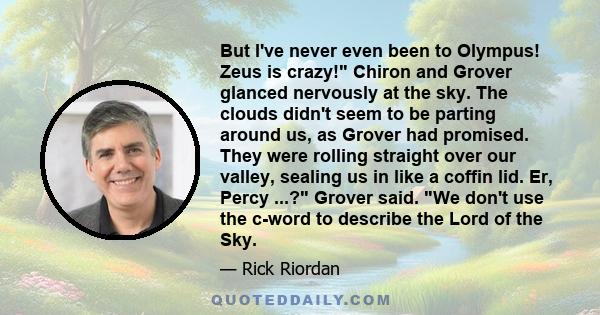 But I've never even been to Olympus! Zeus is crazy!" Chiron and Grover glanced nervously at the sky. The clouds didn't seem to be parting around us, as Grover had promised. They were rolling straight over our valley, sealing us in like a coffin lid. Er, Percy ...?" Grover said. "We don't use the c-word to describe the Lord of the Sky.

— Rick Riordan

QUOTEDDAILY.COM